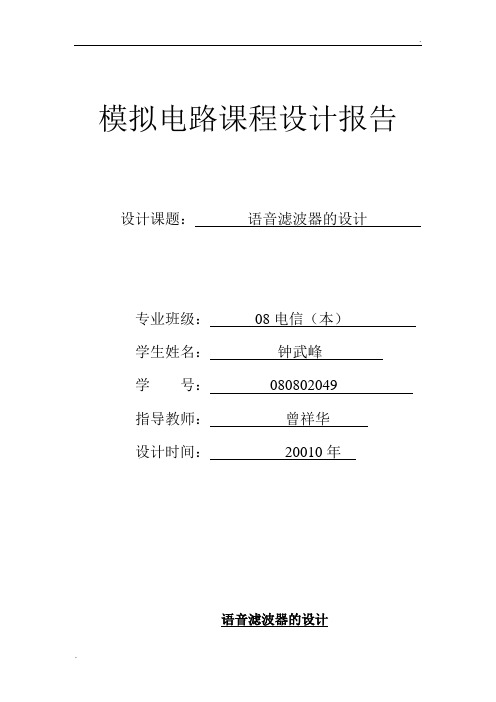 模拟电路课程设计报告

设计课题： 语音滤波器的设计

专业班级： 08 电信（本）

学生姓名： 钟武峰

学　　号： 080802049

指导教师： 曾祥华

设计时间： 20010 年

语音滤波器的设计